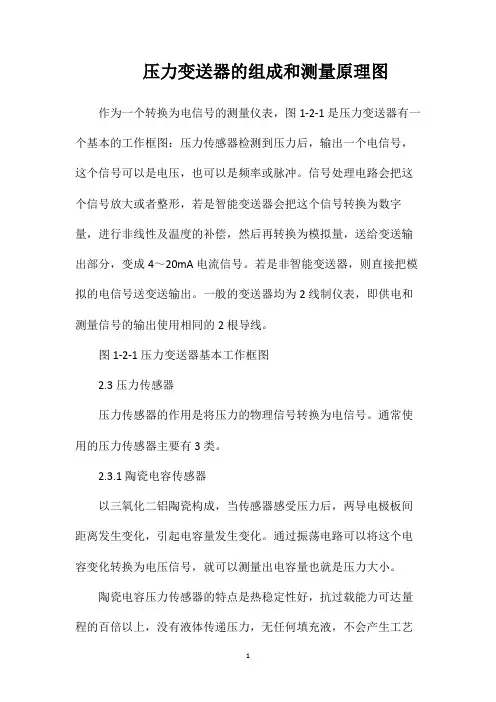 压力变送器的组成和测量原理图

作为一个转换为电信号的测量仪表，图 1-2-1 是压力变送器有一个基本的工作框图：压力传感器检测到压力后，输出一个电信号，这个信号可以是电压，也可以是频率或脉冲。信号处理电路会把这个信号放大或者整形，若是智能变送器会把这个信号转换为数字量，进行非线性及温度的补偿，然后再转换为模拟量，送给变送输出部分，变成 4～20mA 电流信号。若是非智能变送器，则直接把模拟的电信号送变送输出。一般的变送器均为 2 线制仪表，即供电和测量信号的输出使用相同的 2 根导线。

图 1-2-1 压力变送器基本工作框图

2.3 压力传感器

压力传感器的作用是将压力的物理信号转换为电信号。通常使用的压力传感器主要有 3 类。

2.3.1 陶瓷电容传感器

以三氧化二铝陶瓷构成，当传感器感受压力后，两导电极板间距离发生变化，引起电容量发生变化。通过振荡电路可以将这个电容变化转换为电压信号，就可以测量出电容量也就是压力大小。

陶瓷电容压力传感器的特点是热稳定性好，抗过载能力可达量程的百倍以上，没有液体传递压力，无任何填充液，不会产生工艺

1